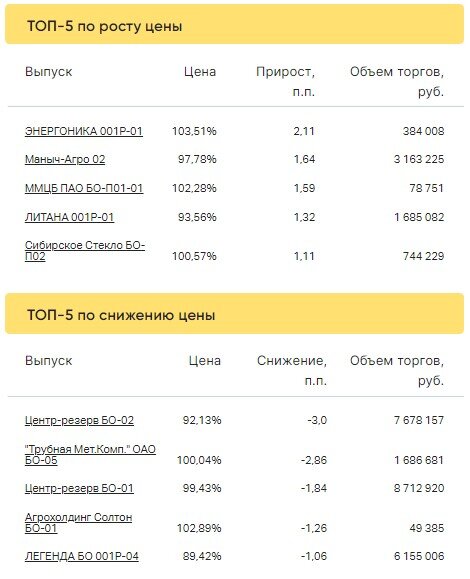 ТОП-5 по росту цены

| Выпуск | Цена | Прирост, п.п. | Объем торгов, руб. |
|---|---|---|---|
| ЭНЕРГОНИКА 001Р-01 | 103,51% | 2,11 | 384 008 |
| Маныч-Агро 02 | 97,78% | 1,64 | 3 163 225 |
| ММЦБ ПАО БО-П01-01 | 102,28% | 1,59 | 78 751 |
| ЛИТАНА 001Р-01 | 93,56% | 1,32 | 1 685 082 |
| Сибирское Стекло БО-П02 | 100,57% | 1,11 | 744 229 |

ТОП-5 по снижению цены

| Выпуск | Цена | Снижение, п.п. | Объем торгов, руб. |
|---|---|---|---|
| Центр-резерв БО-02 | 92,13% | -3,0 | 7 678 157 |
| "Трубная Мет.Комп." ОАО БО-05 | 100,04% | -2,86 | 1 686 681 |
| Центр-резерв БО-01 | 99,43% | -1,84 | 8 712 920 |
| Агрохолдинг Солтон БО-01 | 102,89% | -1,26 | 49 385 |
| ЛЕГЕНДА БО 001Р-04 | 89,42% | -1,06 | 6 155 006 |